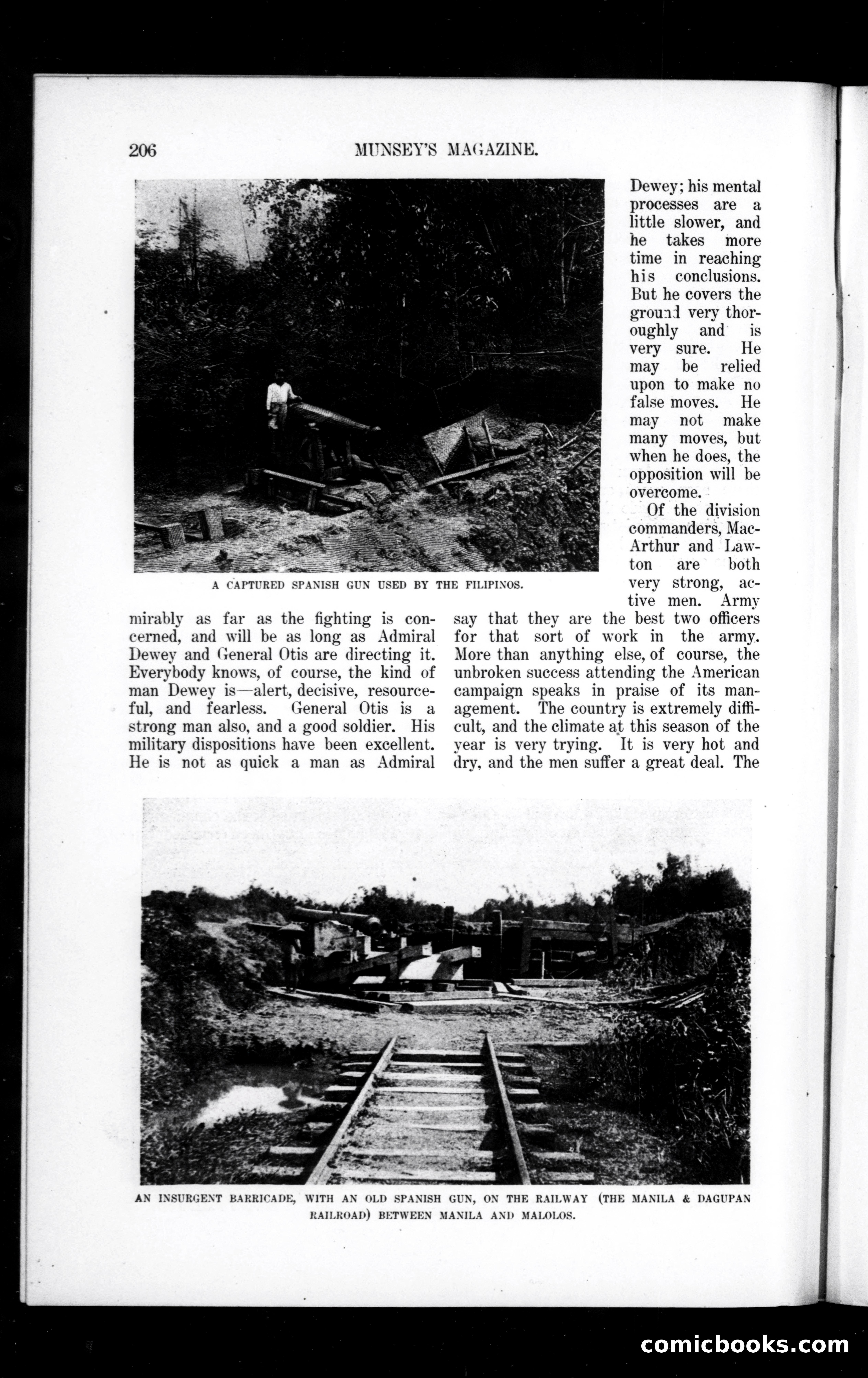 206 MUNSEY'S MAGAZINE.

A CAPTURED SPANISH GUN USED BY THE FILIPINOS.

mirably as far as the fighting is concerned, and will be as long as Admiral Dewey and General Otis are directing it. Everybody knows, of course, the kind of man Dewey is—alert, decisive, resourceful, and fearless. General Otis is a strong man also, and a good soldier. His military dispositions have been excellent. He is not as quick a man as Admiral Dewey; his mental processes are a little slower, and he takes more time in reaching his conclusions. But he covers the ground very thoroughly and is very sure. He may be relied upon to make no false moves. He may not make many moves, but when he does, the opposition will be overcome.

Of the division commanders, MacArthur and Lawton are both very strong, active men. Army say that they are the best two officers for that sort of work in the army. More than anything else, of course, the unbroken success attending the American campaign speaks in praise of its management. The country is extremely difficult, and the climate at this season of the year is very trying. It is very hot and dry, and the men suffer a great deal. The

AN INSURGENT BARRICADE, WITH AN OLD SPANISH GUN, ON THE RAILWAY (THE MANILA & DAGUPAN RAILROAD) BETWEEN MANILA AND MALOLOS.

comicbooks.com